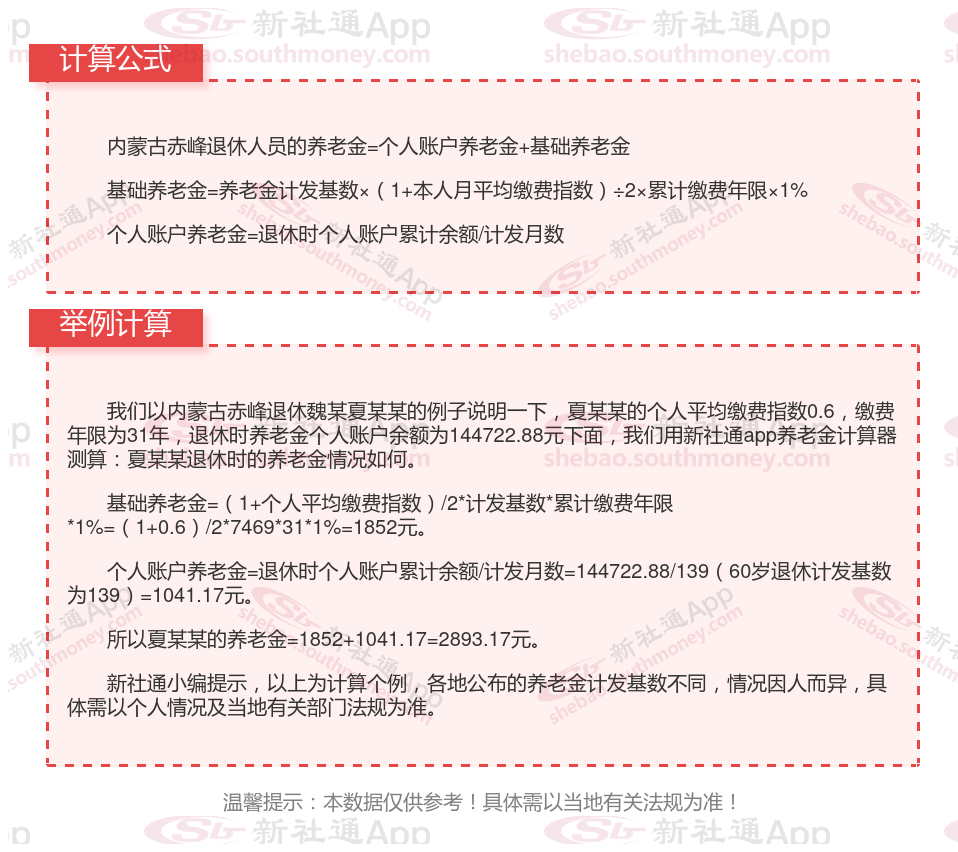 计算公式

内蒙古赤峰退休人员的养老金=个人账户养老金+基础养老金

基础养老金=养老金计发基数×（1+本人月平均缴费指数）÷2×累计缴费年限×1%

个人账户养老金=退休时个人账户累计余额/计发月数

举例计算

我们以内蒙古赤峰退休魏某夏某某的例子说明一下，夏某某的个人平均缴费指数0.6，缴费年限为31年，退休时养老金个人账户余额为144722.88元下面，我们用新社通app养老金计算器测算：夏某某退休时的养老金情况如何。

基础养老金=（1+个人平均缴费指数）/2*计发基数*累计缴费年限*1%=（1+0.6）/2*7469*31*1%=1852元。

个人账户养老金=退休时个人账户累计余额/计发月数=144722.88/139（60岁退休计发基数为139）=1041.17元。

所以夏某某的养老金=1852+1041.17=2893.17元。

新社通小编提示，以上为计算个例，各地公布的养老金计发基数不同，情况因人而异，具体需以个人情况及当地有关部门法规为准。

温馨提示：本数据仅供参考！具体需以当地有关法规为准！

新社通App
shebao.southmoney.com